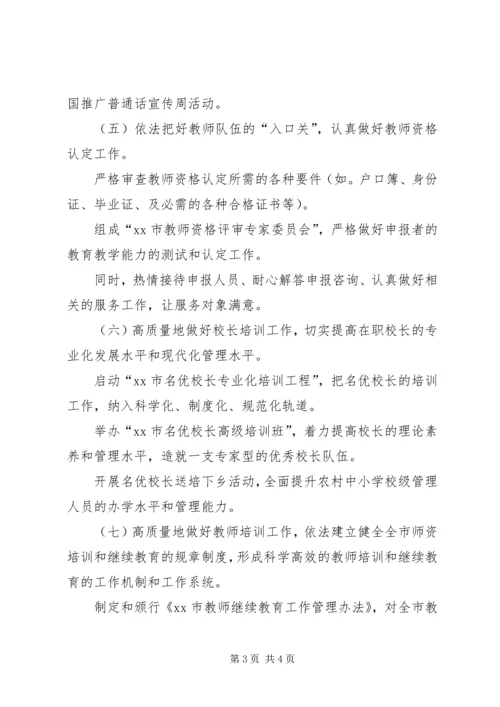 国推广普通话宣传周活动。

（五）依法把好教师队伍的“入口关”，认真做好教师资格认定工作。

严格审查教师资格认定所需的各种要件（如。户口簿、身份证、毕业证、及必需的各种合格证书等）。

组成“xx 市教师资格评审专家委员会”，严格做好申报者的教育教学能力的测试和认定工作。

同时，热情接待申报人员、耐心解答申报咨询、认真做好相关的服务工作，让服务对象满意。

（六）高质量地做好校长培训工作，切实提高在职校长的专业化发展水平和现代化管理水平。

启动“xx 市名优校长专业化培训工程”，把名优校长的培训工作，纳入科学化、制度化、规范化轨道。

举办“xx 市名优校长高级培训班”，着力提高校长的理论素养和管理水平，造就一支专家型的优秀校长队伍。

开展名优校长送培下乡活动，全面提升农村中小学校级管理人员的办学水平和管理能力。

（七）高质量地做好教师培训工作，依法建立健全全市师资培训和继续教育的规章制度，形成科学高效的教师培训和继续教育的工作机制和工作系统。

制定和颁行《xx 市教师继续教育工作管理办法》，对全市教

第 3 页 共 4 页